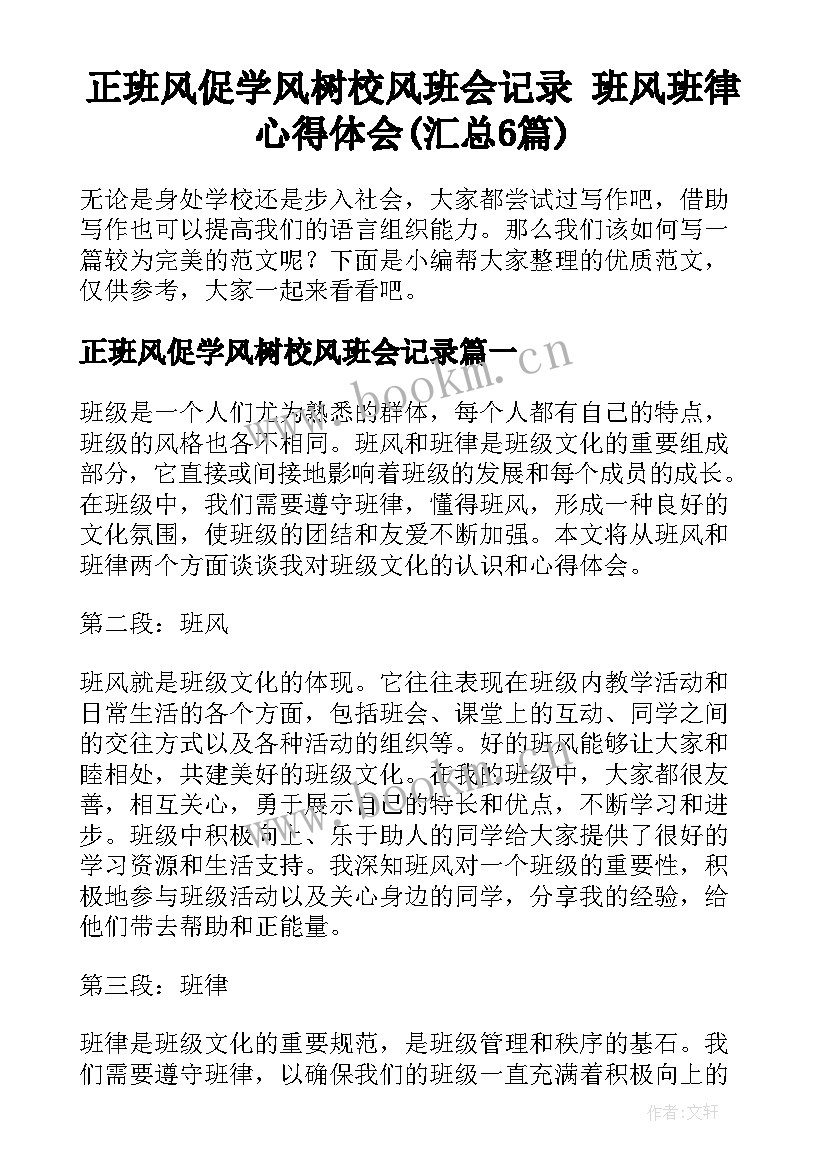 正班风促学风树校风班会记录 班风班律心得体会(汇总6篇)

无论是身处学校还是步入社会，大家都尝试过写作吧，借助写作也可以提高我们的语言组织能力。那么我们该如何写一篇较为完美的范文呢？下面是小编帮大家整理的优质范文，仅供参考，大家一起来看看吧。

正班风促学风树校风班会记录篇一

www.bookm.cn

班级是一个人们尤为熟悉的群体，每个人都有自己的特点，班级的风格也各不相同。班风和班律是班级文化的重要组成部分，它直接或间接地影响着班级的发展和每个成员的成长。在班级中，我们需要遵守班律，懂得班风，形成一种良好的文化氛围，使班级的团结和友爱不断加强。本文将从班风和班律两个方面谈谈我对班级文化的认识和心得体会。

第二段：班风

班风就是班级文化的体现。它往往表现在班级内教学活动和日常生活的各个方面，包括班会、课堂上的互动、同学之间的交往方式以及各种活动的组织等。好的班风能够让大家和睦相处，共建美好的班级文化。在我的班级中，大家都很友善，相互关心，勇于展示自己的特长和优点，不断学习和进步。班级中积极向上、乐于助人的同学给大家提供了很好的学习资源和生活支持。我深知班风对一个班级的重要性，积极地参与班级活动以及关心身边的同学，分享我的经验，给他们带去帮助和正能量。

第三段：班律

班律是班级文化的重要规范，是班级管理和秩序的基石。我们需要遵守班律，以确保我们的班级一直充满着积极向上的

作者：文轩